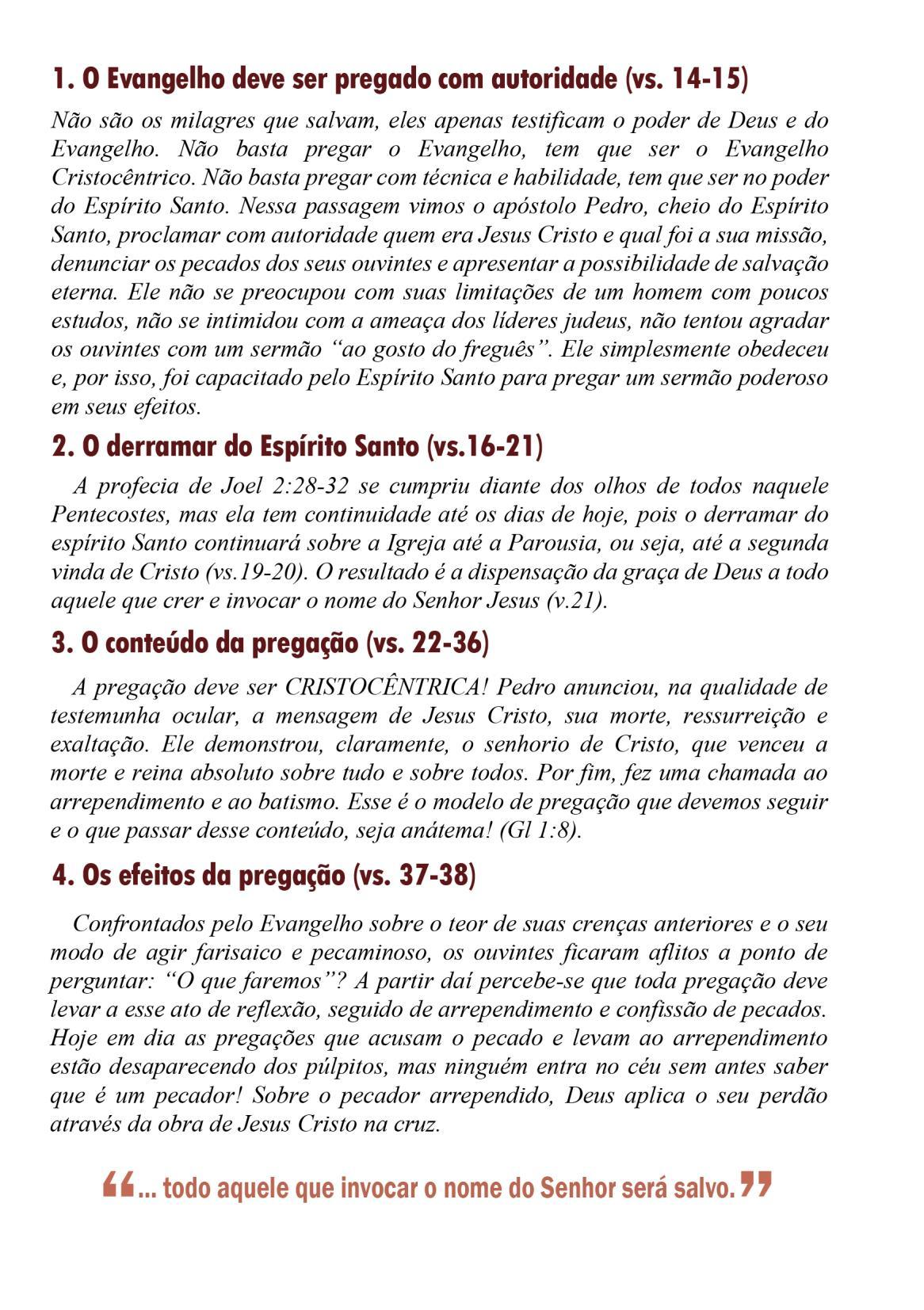 1. O Evangelho deve ser pregado com autoridade (vs. 14-15)

Não são os milagres que salvam, eles apenas testificam o poder de Deus e do Evangelho. Não basta pregar o Evangelho, tem que ser o Evangelho Cristocêntrico. Não basta pregar com técnica e habilidade, tem que ser no poder do Espírito Santo. Nessa passagem vimos o apóstolo Pedro, cheio do Espírito Santo, proclamar com autoridade quem era Jesus Cristo e qual foi a sua missão, denunciar os pecados dos seus ouvintes e apresentar a possibilidade de salvação eterna. Ele não se preocupou com suas limitações de um homem com poucos estudos, não se intimidou com a ameaça dos líderes judeus, não tentou agradar os ouvintes com um sermão “ao gosto do freguês”. Ele simplesmente obedeceu e, por isso, foi capacitado pelo Espírito Santo para pregar um sermão poderoso em seus efeitos.

2. O derramar do Espírito Santo (vs.16-21)

A profecia de Joel 2:28-32 se cumpriu diante dos olhos de todos naquele Pentecostes, mas ela tem continuidade até os dias de hoje, pois o derramar do espírito Santo continuará sobre a Igreja até a Parousia, ou seja, até a segunda vinda de Cristo (vs.19-20). O resultado é a dispensação da graça de Deus a todo aquele que crer e invocar o nome do Senhor Jesus (v.21).

3. O conteúdo da pregação (vs. 22-36)

A pregação deve ser CRISTOCÊNTRICA! Pedro anunciou, na qualidade de testemunha ocular, a mensagem de Jesus Cristo, sua morte, ressurreição e exaltação. Ele demonstrou, claramente, o senhorio de Cristo, que venceu a morte e reina absoluto sobre tudo e sobre todos. Por fim, fez uma chamada ao arrependimento e ao batismo. Esse é o modelo de pregação que devemos seguir e o que passar desse conteúdo, seja anátema! (Gl 1:8).

4. Os efeitos da pregação (vs. 37-38)

Confrontados pelo Evangelho sobre o teor de suas crenças anteriores e o seu modo de agir farisaico e pecaminoso, os ouvintes ficaram aflitos a ponto de perguntar: “O que faremos”? A partir daí percebe-se que toda pregação deve levar a esse ato de reflexão, seguido de arrependimento e confissão de pecados. Hoje em dia as pregações que acusam o pecado e levam ao arrependimento estão desaparecendo dos púlpitos, mas ninguém entra no céu sem antes saber que é um pecador! Sobre o pecador arrependido, Deus aplica o seu perdão através da obra de Jesus Cristo na cruz.

“... todo aquele que invocar o nome do Senhor será salvo.”